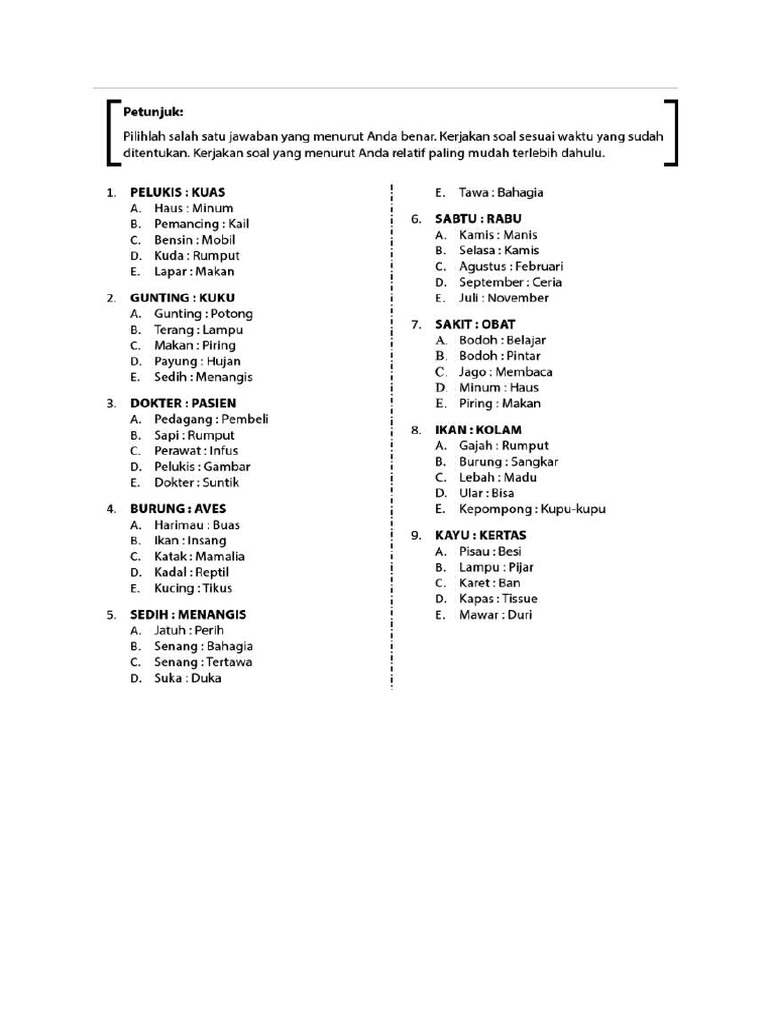 Petunjuk:

Pilihlah salah satu jawaban yang menurut Anda benar. Kerjakan soal sesuai waktu yang sudah ditentukan. Kerjakan soal yang menurut Anda relatif paling mudah terlebih dahulu.

1. PELUKIS : KUAS
A. Haus : Minum
B. Pemancing : Kail
C. Bensin : Mobil
D. Kuda : Rumput
E. Lapar : Makan

2. GUNTING : KUKU
A. Gunting : Potong
B. Terang : Lampu
C. Makan : Piring
D. Payung : Hujan
E. Sedih : Menangis

3. DOKTER : PASIEN
A. Pedagang : Pembeli
B. Sapi : Rumput
C. Perawat : Infus
D. Pelukis : Gambar
E. Dokter : Suntik

4. BURUNG : AVES
A. Harimau : Buas
B. Ikan : Insang
C. Katak : Mamalia
D. Kadal : Reptil
E. Kucing : Tikus

5. SEDIH : MENANGIS
A. Jatuh : Perih
B. Senang : Bahagia
C. Senang : Tertawa
D. Suka : Duka
E. Tawa : Bahagia

6. SABTU : RABU
A. Kamis : Manis
B. Selasa : Kamis
C. Agustus : Februari
D. September : Ceria
E. Juli : November

7. SAKIT : OBAT
A. Bodoh : Belajar
B. Bodoh : Pintar
C. Jago : Membaca
D. Minum : Haus
E. Piring : Makan

8. IKAN : KOLAM
A. Gajah : Rumput
B. Burung : Sangkar
C. Lebah : Madu
D. Ular : Bisa
E. Kepompong : Kupu-kupu

9. KAYU : KERTAS
A. Pisau : Besi
B. Lampu : Pijar
C. Karet : Ban
D. Kapas : Tissue
E. Mawar : Duri